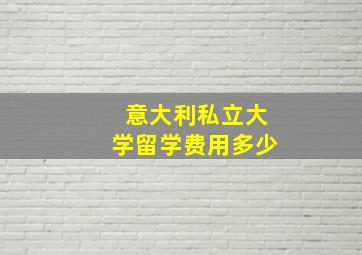 意大利私立大学留学费用多少